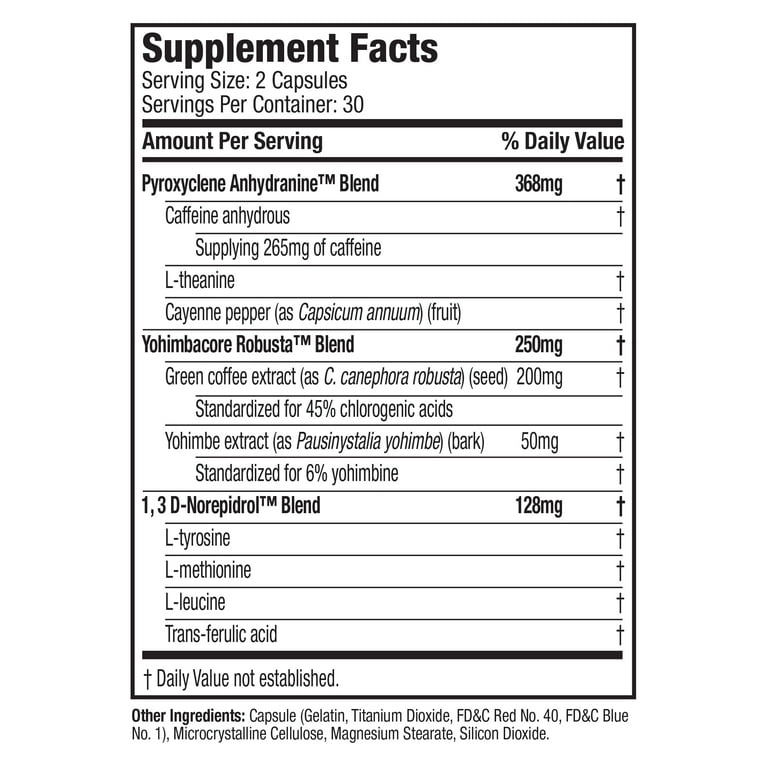 Supplement Facts
Serving Size: 2 Capsules
Servings Per Container: 30

| Amount Per Serving | | % Daily Value |
|---|---|---|
| Pyroxyclene Anhydranine™ Blend | 368mg | † |
| Caffeine anhydrous | | † |
| Supplying 265mg of caffeine | | |
| L-theanine | | † |
| Cayenne pepper (as Capsicum annuum) (fruit) | | † |
| Yohimbacore Robusta™ Blend | 250mg | † |
| Green coffee extract (as C. canephora robusta) (seed) | 200mg | † |
| Standardized for 45% chlorogenic acids | | |
| Yohimbe extract (as Pausinystalia yohimbe) (bark) | 50mg | † |
| Standardized for 6% yohimbine | | † |
| 1, 3 D-Norepidrol™ Blend | 128mg | † |
| L-tyrosine | | † |
| L-methionine | | † |
| L-leucine | | † |
| Trans-ferulic acid | | † |

† Daily Value not established.

Other Ingredients: Capsule (Gelatin, Titanium Dioxide, FD&C Red No. 40, FD&C Blue No. 1), Microcrystalline Cellulose, Magnesium Stearate, Silicon Dioxide.